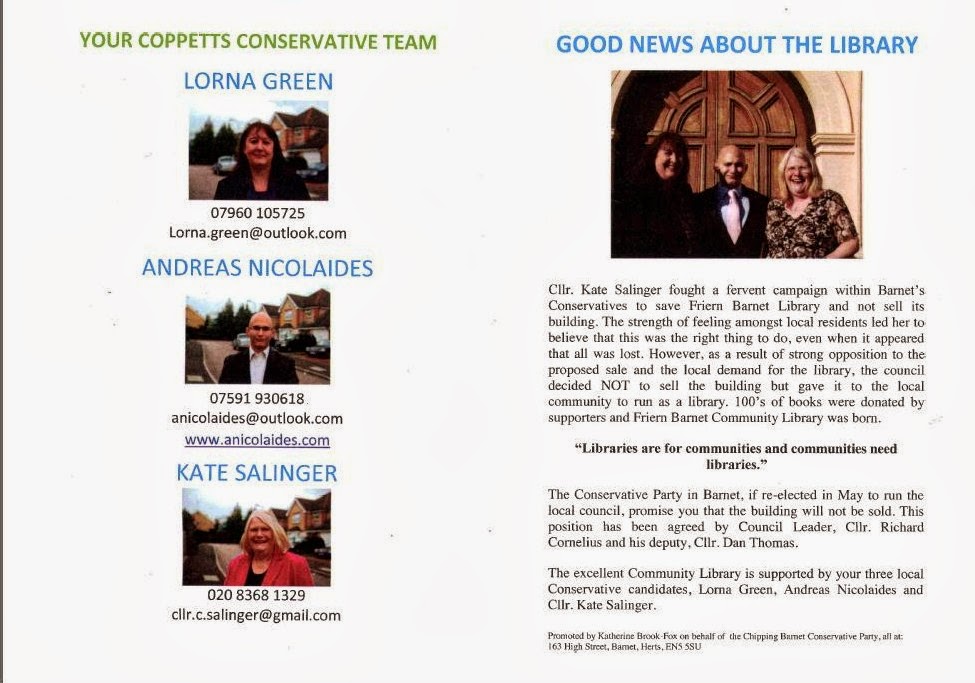 YOUR COPPETTS CONSERVATIVE TEAM

LORNA GREEN

07960 105725
Lorna.green@outlook.com

ANDREAS NICOLAIDES

07591 930618
anicolaides@outlook.com
www.anicolaides.com

KATE SALINGER

020 8368 1329
cllr.c.salinger@gmail.com

GOOD NEWS ABOUT THE LIBRARY

Cllr. Kate Salinger fought a fervent campaign within Barnet's Conservatives to save Friern Barnet Library and not sell its building. The strength of feeling amongst local residents led her to believe that this was the right thing to do, even when it appeared that all was lost. However, as a result of strong opposition to the proposed sale and the local demand for the library, the council decided NOT to sell the building but gave it to the local community to run as a library. 100's of books were donated by supporters and Friern Barnet Community Library was born.

"Libraries are for communities and communities need libraries."

The Conservative Party in Barnet, if re-elected in May to run the local council, promise you that the building will not be sold. This position has been agreed by Council Leader, Cllr. Richard Cornelius and his deputy, Cllr. Dan Thomas.

The excellent Community Library is supported by your three local Conservative candidates, Lorna Green, Andreas Nicolaides and Cllr. Kate Salinger.

Promoted by Katherine Brook-Fox on behalf of the Chipping Barnet Conservative Party, all at: 163 High Street, Barnet, Herts, EN5 5SU